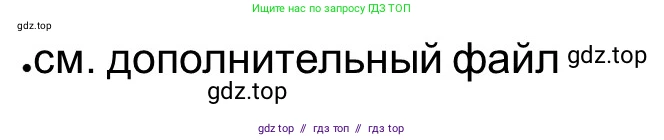 Ищите нас по запросу ГДЗ ТОП

gdz.top

.см. дополнительный файл gdz.top

gdz.top

gdz top // гдз топ // гдз top